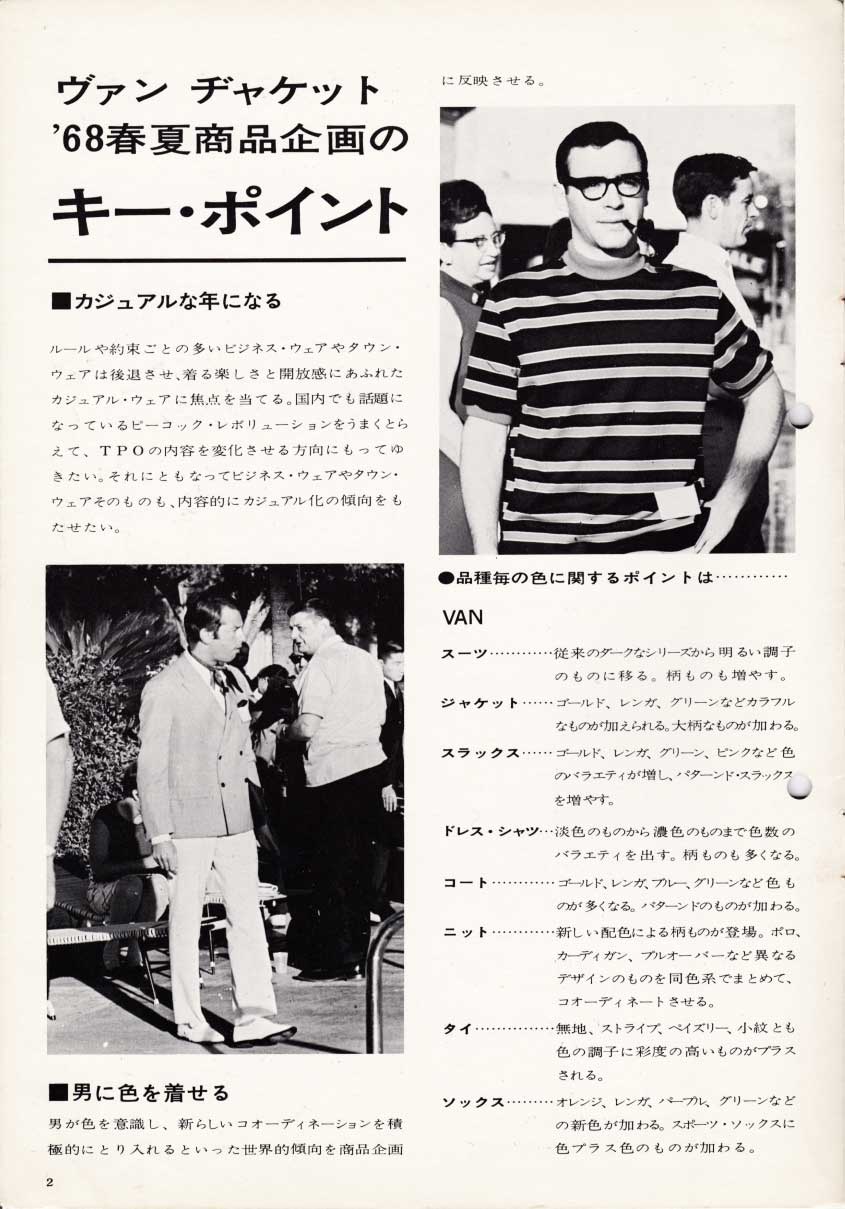 ヴァン ヂャケット
'68春夏商品企画の
キー・ポイント

■カジュアルな年になる

ルールや約束ごとの多いビジネス・ウェアやタウン・ウェアは後退させ、着る楽しさと開放感にあふれたカジュアル・ウェアに焦点を当てる。国内でも話題になっているピーコック・レボリューションをうまくとらえて、TPOの内容を変化させる方向にもってゆきたい。それにともなってビジネス・ウェアやタウン・ウェアそのものも、内容的にカジュアル化の傾向をもたせたい。

■男に色を着せる

男が色を意識し、新らしいコオーディネーションを積極的にとり入れるといった世界的傾向を商品企画に反映させる。

●品種毎の色に関するポイントは…………

VAN

スーツ…………従来のダークなシリーズから明るい調子のものに移る。柄ものも増やす。

ジャケット……ゴールド、レンガ、グリーンなどカラフルなものが加えられる。大柄なものが加わる。

スラックス……ゴールド、レンガ、グリーン、ピンクなど色のバラエティが増し、パターンド・スラックスを増やす。

ドレス・シャツ…淡色のものから濃色のものまで色数のバラエティを出す。柄ものも多くなる。

コート…………ゴールド、レンガ、ブルー、グリーンなど色ものが多くなる。パターンドのものが加わる。

ニット…………新しい配色による柄ものが登場。ポロ、カーディガン、プルオーバーなど異なるデザインのものを同色系でまとめて、コオーディネートさせる。

タイ……………無地、ストライプ、ペイズリー、小紋とも色の調子に彩度の高いものがプラスされる。

ソックス………オレンジ、レンガ、パープル、グリーンなどの新色が加わる。スポーツ・ソックスに色プラス色のものが加わる。

2